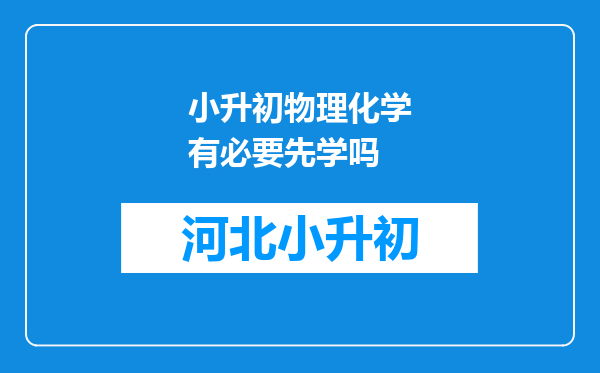 小升初物理化学有必要先学吗

河北小升初